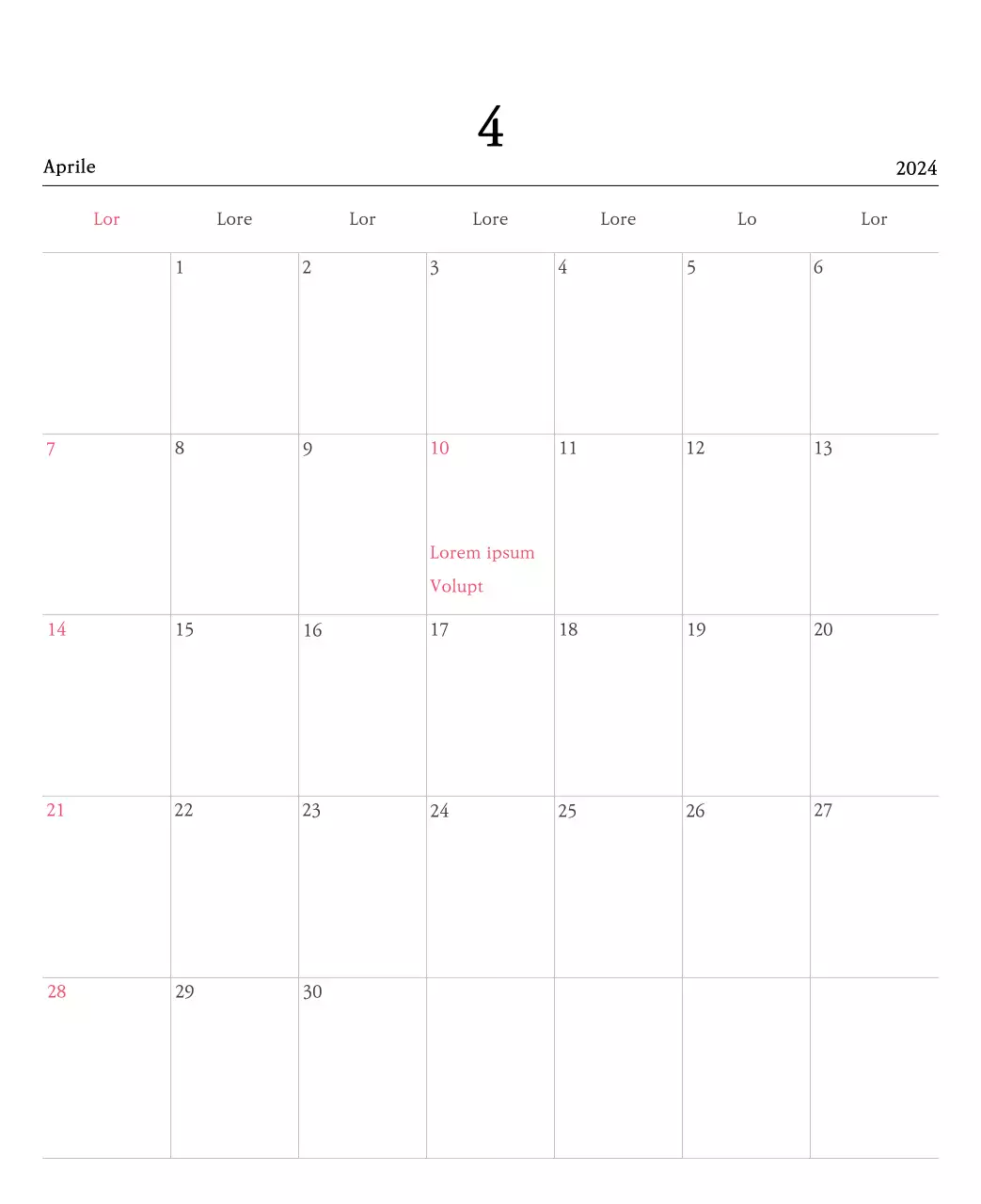 4

Aprile

2024

| Lor | Lore | Lor | Lore | Lore | Lo | Lor |
|---|---|---|---|---|---|---|
| | 1 | 2 | 3 | 4 | 5 | 6 |
| 7 | 8 | 9 | 10 Lorem ipsum Volupt | 11 | 12 | 13 |
| 14 | 15 | 16 | 17 | 18 | 19 | 20 |
| 21 | 22 | 23 | 24 | 25 | 26 | 27 |
| 28 | 29 | 30 | | | | |